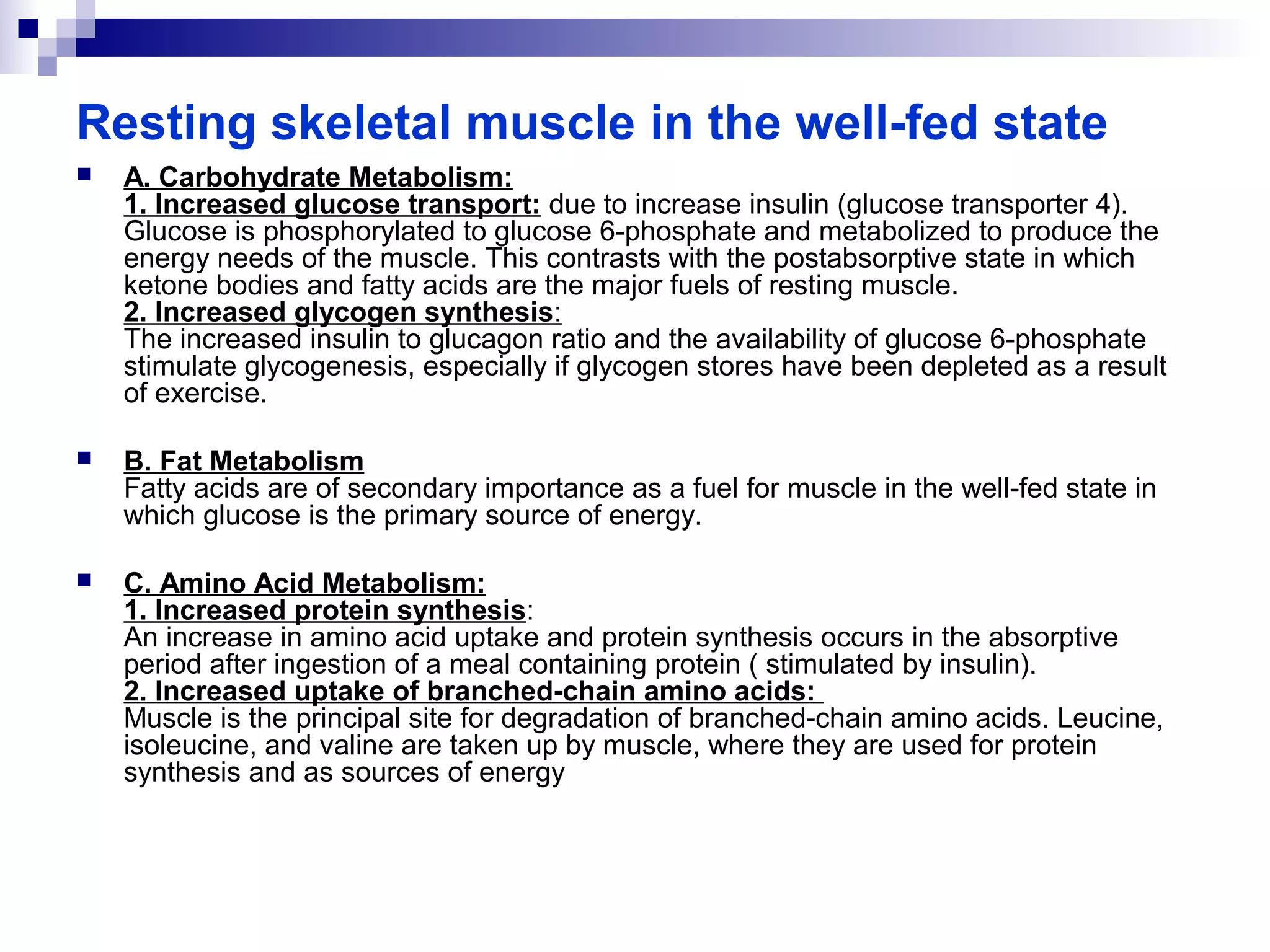 Resting skeletal muscle in the well-fed state

A. Carbohydrate Metabolism:
1. Increased glucose transport: due to increase insulin (glucose transporter 4). Glucose is phosphorylated to glucose 6-phosphate and metabolized to produce the energy needs of the muscle. This contrasts with the postabsorptive state in which ketone bodies and fatty acids are the major fuels of resting muscle.
2. Increased glycogen synthesis:
The increased insulin to glucagon ratio and the availability of glucose 6-phosphate stimulate glycogenesis, especially if glycogen stores have been depleted as a result of exercise.

B. Fat Metabolism
Fatty acids are of secondary importance as a fuel for muscle in the well-fed state in which glucose is the primary source of energy.

C. Amino Acid Metabolism:
1. Increased protein synthesis:
An increase in amino acid uptake and protein synthesis occurs in the absorptive period after ingestion of a meal containing protein ( stimulated by insulin).
2. Increased uptake of branched-chain amino acids:
Muscle is the principal site for degradation of branched-chain amino acids. Leucine, isoleucine, and valine are taken up by muscle, where they are used for protein synthesis and as sources of energy